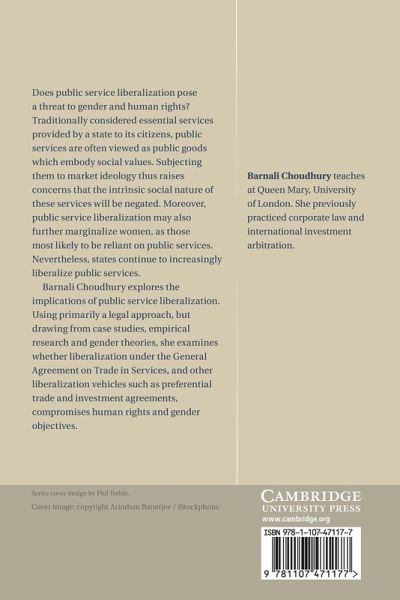 Does public service liberalization pose a threat to gender and human rights? Traditionally considered essential services provided by a state to its citizens, public services are often viewed as public goods which embody social values. Subjecting them to market ideology thus raises concerns that the intrinsic social nature of these services will be negated. Moreover, public service liberalization may also further marginalize women, as those most likely to be reliant on public services. Nevertheless, states continue to increasingly liberalize public services.

Barnali Choudhury explores the implications of public service liberalization. Using primarily a legal approach, but drawing from case studies, empirical research and gender theories, she examines whether liberalization under the General Agreement on Trade in Services, and other liberalization vehicles such as preferential trade and investment agreements, compromises human rights and gender objectives.

Barnali Choudhury teaches at Queen Mary, University of London. She previously practiced corporate law and international investment arbitration.

Series cover design by Phil Treble.

Cover image: copyright Arindam Banerjee / iStockphoto.

CAMBRIDGE
UNIVERSITY PRESS
www.cambridge.org

ISBN 978-1-107-47117-7

9 781107 471177 >